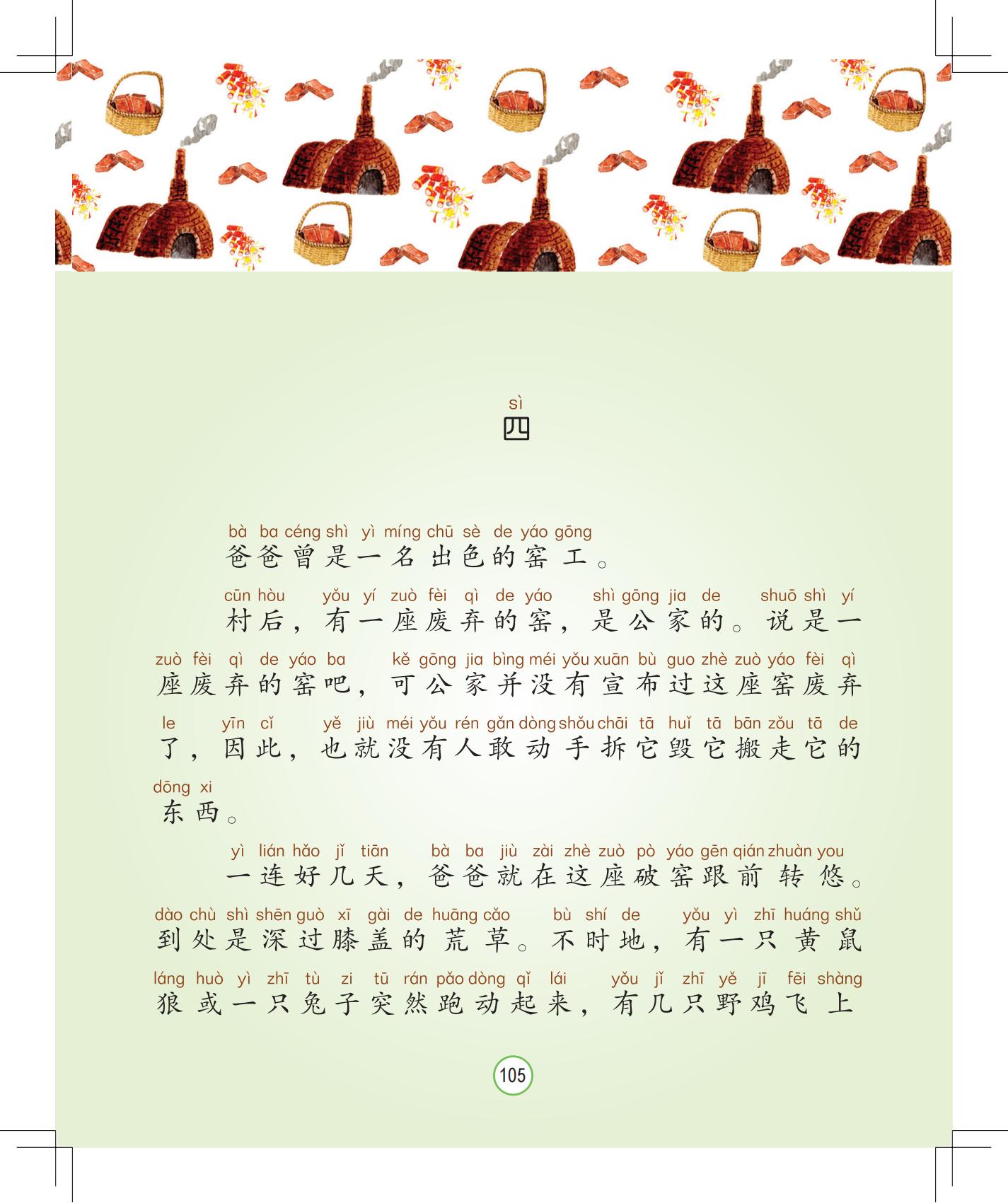 sì
四

bà ba céng shì yì míng chū sè de yáo gōng
爸爸曾是一名出色的窑工。

cūn hòu yǒu yí zuò fèi qì de yáo shì gōng jia de shuō shì yí zuò fèi qì de yáo ba kě gōng jia bìng méi yǒu xuān bù guo zhè zuò yáo fèi qì le yīn cǐ yě jiù méi yǒu rén gǎn dòng shǒu chāi tā huǐ tā bān zǒu tā de dōng xi
村后，有一座废弃的窑，是公家的。说是一座废弃的窑吧，可公家并没有宣布过这座窑废弃了，因此，也就没有人敢动手拆它毁它搬走它的东西。

yì lián hǎo jǐ tiān bà ba jiù zài zhè zuò pò yáo gēn qián zhuàn you dào chù shì shēn guò xī gài de huāng cǎo bù shí de yǒu yì zhī huáng shǔ láng huò yì zhī tù zi tū rán pǎo dòng qǐ lái yǒu jǐ zhī yě jī fēi shàng
一连好几天，爸爸就在这座破窑跟前转悠。到处是深过膝盖的荒草。不时地，有一只黄鼠狼或一只兔子突然跑动起来，有几只野鸡飞上

105